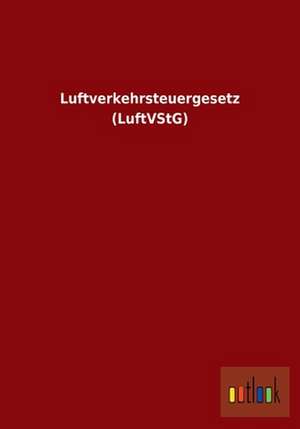 Luftverkehrsteuergesetz
(LuftVStG)

outlook